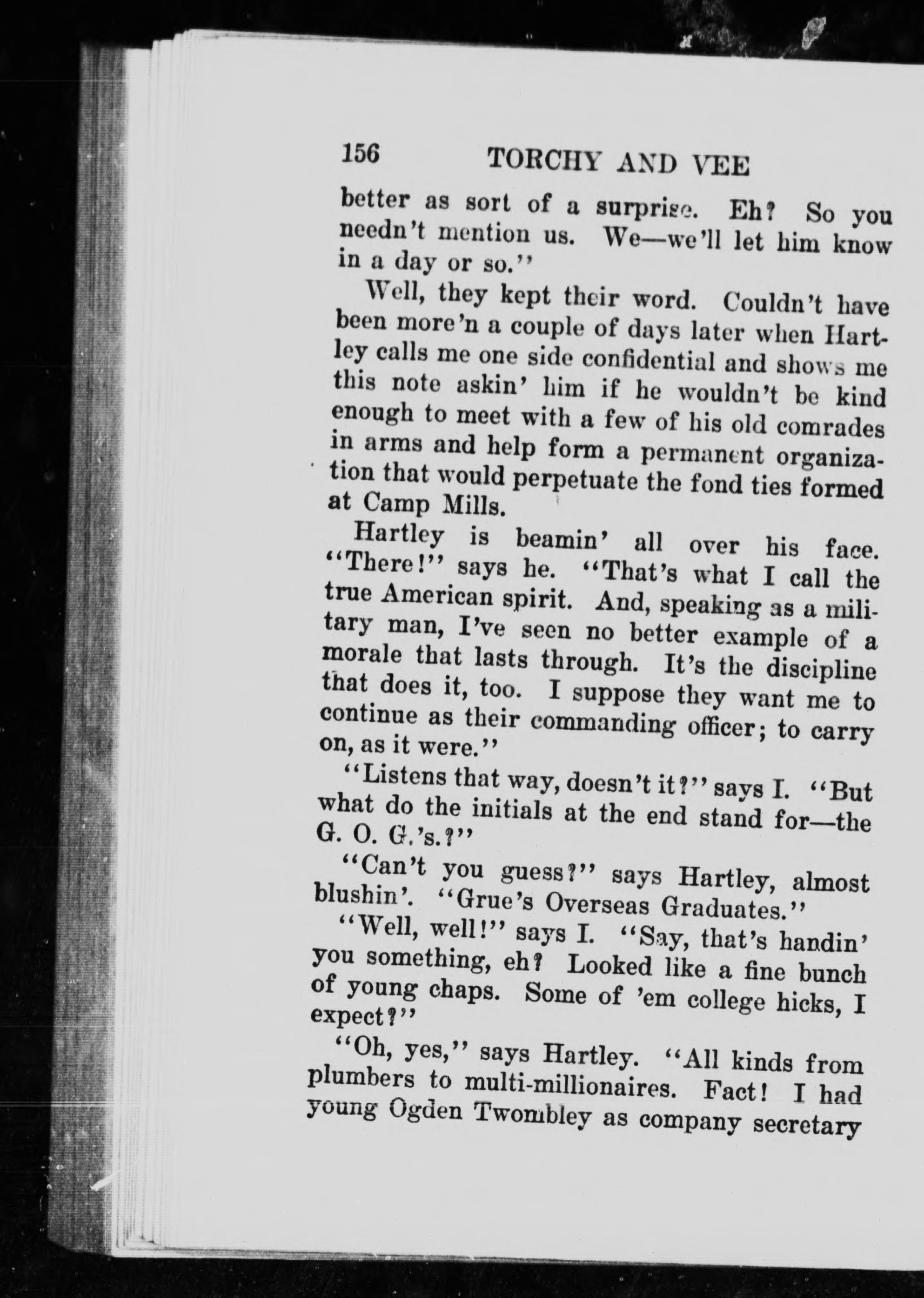 156 TORCHY AND VEE

better as sort of a surprise. Eh? So you needn't mention us. We—we'll let him know in a day or so."

Well, they kept their word. Couldn't have been more'n a couple of days later when Hartley calls me one side confidential and shows me this note askin' him if he wouldn't be kind enough to meet with a few of his old comrades in arms and help form a permanent organization that would perpetuate the fond ties formed at Camp Mills.

Hartley is beamin' all over his face. "There!" says he. "That's what I call the true American spirit. And, speaking as a military man, I've seen no better example of a morale that lasts through. It's the discipline that does it, too. I suppose they want me to continue as their commanding officer; to carry on, as it were."

"Listens that way, doesn't it?" says I. "But what do the initials at the end stand for—the G. O. G.'s.?"

"Can't you guess?" says Hartley, almost blushin'. "Grue's Overseas Graduates."

"Well, well!" says I. "Say, that's handin' you something, eh? Looked like a fine bunch of young chaps. Some of 'em college hicks, I expect?"

"Oh, yes," says Hartley. "All kinds from plumbers to multi-millionaires. Fact! I had young Ogden Twombley as company secretary